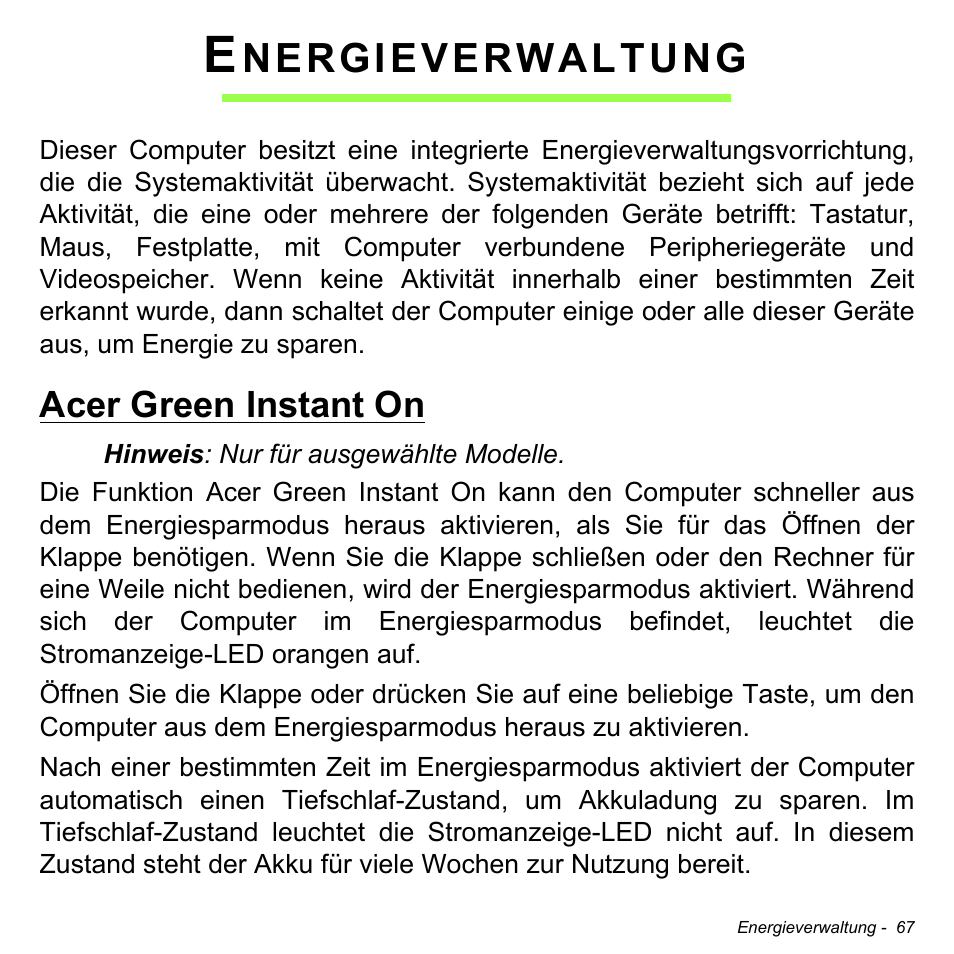 ENERGIEVERWALTUNG

Dieser Computer besitzt eine integrierte Energieverwaltungsvorrichtung, die die Systemaktivität überwacht. Systemaktivität bezieht sich auf jede Aktivität, die eine oder mehrere der folgenden Geräte betrifft: Tastatur, Maus, Festplatte, mit Computer verbundene Peripheriegeräte und Videospeicher. Wenn keine Aktivität innerhalb einer bestimmten Zeit erkannt wurde, dann schaltet der Computer einige oder alle dieser Geräte aus, um Energie zu sparen.

Acer Green Instant On

Hinweis: Nur für ausgewählte Modelle.

Die Funktion Acer Green Instant On kann den Computer schneller aus dem Energiesparmodus heraus aktivieren, als Sie für das Öffnen der Klappe benötigen. Wenn Sie die Klappe schließen oder den Rechner für eine Weile nicht bedienen, wird der Energiesparmodus aktiviert. Während sich der Computer im Energiesparmodus befindet, leuchtet die Stromanzeige-LED orangen auf.

Öffnen Sie die Klappe oder drücken Sie auf eine beliebige Taste, um den Computer aus dem Energiesparmodus heraus zu aktivieren.

Nach einer bestimmten Zeit im Energiesparmodus aktiviert der Computer automatisch einen Tiefschlaf-Zustand, um Akkuladung zu sparen. Im Tiefschlaf-Zustand leuchtet die Stromanzeige-LED nicht auf. In diesem Zustand steht der Akku für viele Wochen zur Nutzung bereit.

Energieverwaltung - 67